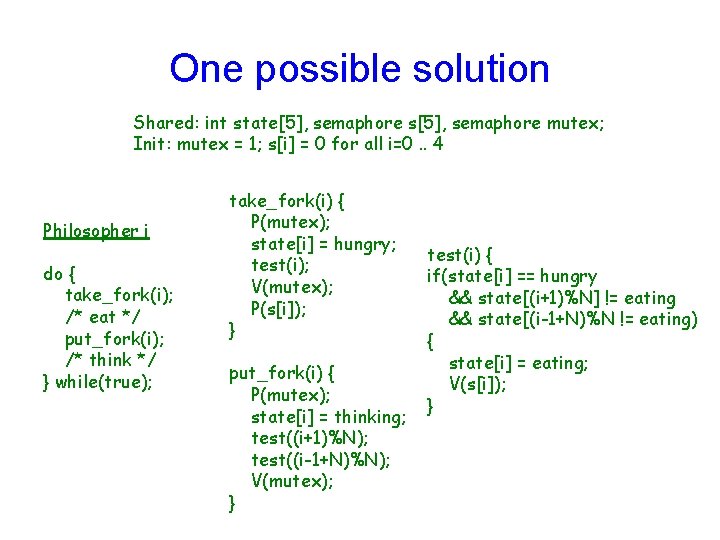 One possible solution

Shared: int state[5], semaphore s[5], semaphore mutex;
Init: mutex = 1; s[i] = 0 for all i=0 .. 4

Philosopher i

do {
take_fork(i);
/* eat */
put_fork(i);
/* think */
} while(true);

take_fork(i) {
P(mutex);
state[i] = hungry;
test(i);
V(mutex);
P(s[i]);
}

put_fork(i) {
P(mutex);
state[i] = thinking;
test((i+1)%N);
test((i-1+N)%N);
V(mutex);
}

test(i) {
if(state[i] == hungry
&& state[(i+1)%N] != eating
&& state[(i-1+N)%N != eating)
{
state[i] = eating;
V(s[i]);
}